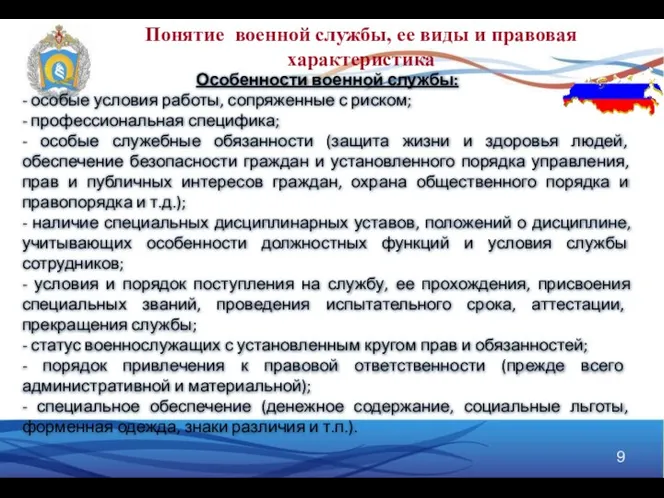 Понятие военной службы, ее виды и правовая характеристика

Особенности военной службы:

- особые условия работы, сопряженные с риском;
- профессиональная специфика;
- особые служебные обязанности (защита жизни и здоровья людей, обеспечение безопасности граждан и установленного порядка управления, прав и публичных интересов граждан, охрана общественного порядка и правопорядка и т.д.);
- наличие специальных дисциплинарных уставов, положений о дисциплине, учитывающих особенности должностных функций и условия службы сотрудников;
- условия и порядок поступления на службу, ее прохождения, присвоения специальных званий, проведения испытательного срока, аттестации, прекращения службы;
- статус военнослужащих с установленным кругом прав и обязанностей;
- порядок привлечения к правовой ответственности (прежде всего административной и материальной);
- специальное обеспечение (денежное содержание, социальные льготы, форменная одежда, знаки различия и т.п.).

9